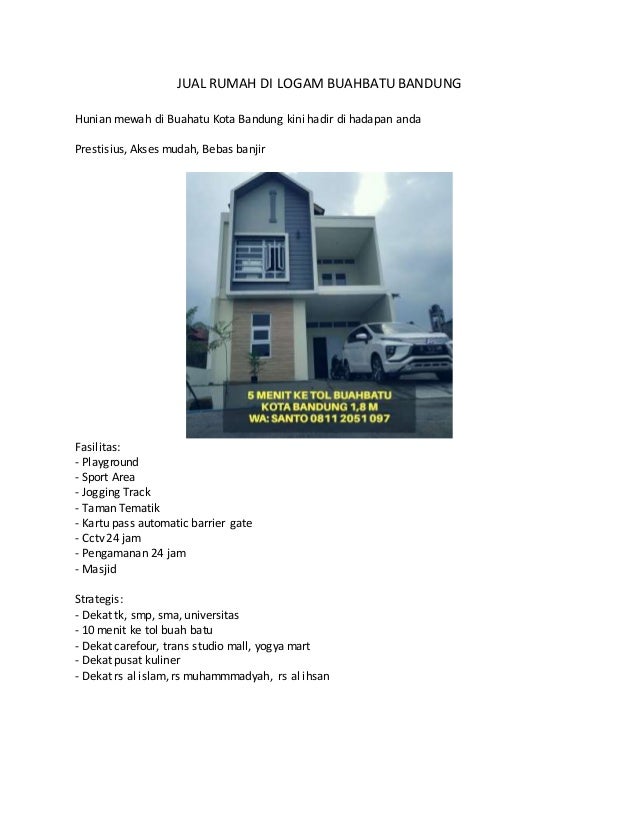 JUAL RUMAH DI LOGAM BUAHBATU BANDUNG

Hunian mewah di Buahatu Kota Bandung kini hadir di hadapan anda

Prestisius, Akses mudah, Bebas banjir

5 MENIT KE TOL BUAHBATU
KOTA BANDUNG 1,8 M
WA: SANTO 0811 2051 097

Fasilitas:
- Playground
- Sport Area
- Jogging Track
- Taman Tematik
- Kartu pass automatic barrier gate
- Cctv 24 jam
- Pengamanan 24 jam
- Masjid

Strategis:
- Dekat tk, smp, sma, universitas
- 10 menit ke tol buah batu
- Dekat carefour, trans studio mall, yogya mart
- Dekat pusat kuliner
- Dekat rs al islam, rs muhammmadyah, rs al ihsan